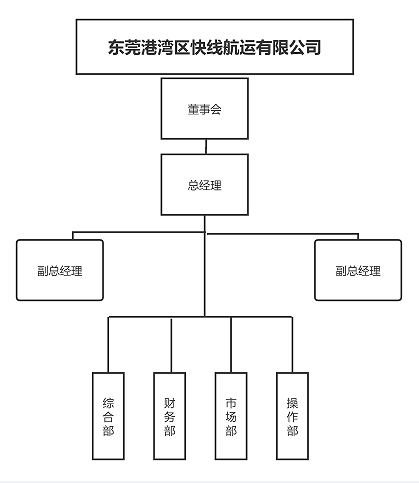 东莞港湾区快线航运有限公司

董事会

总经理

副总经理

副总经理

综合部

财务部

市场部

操作部